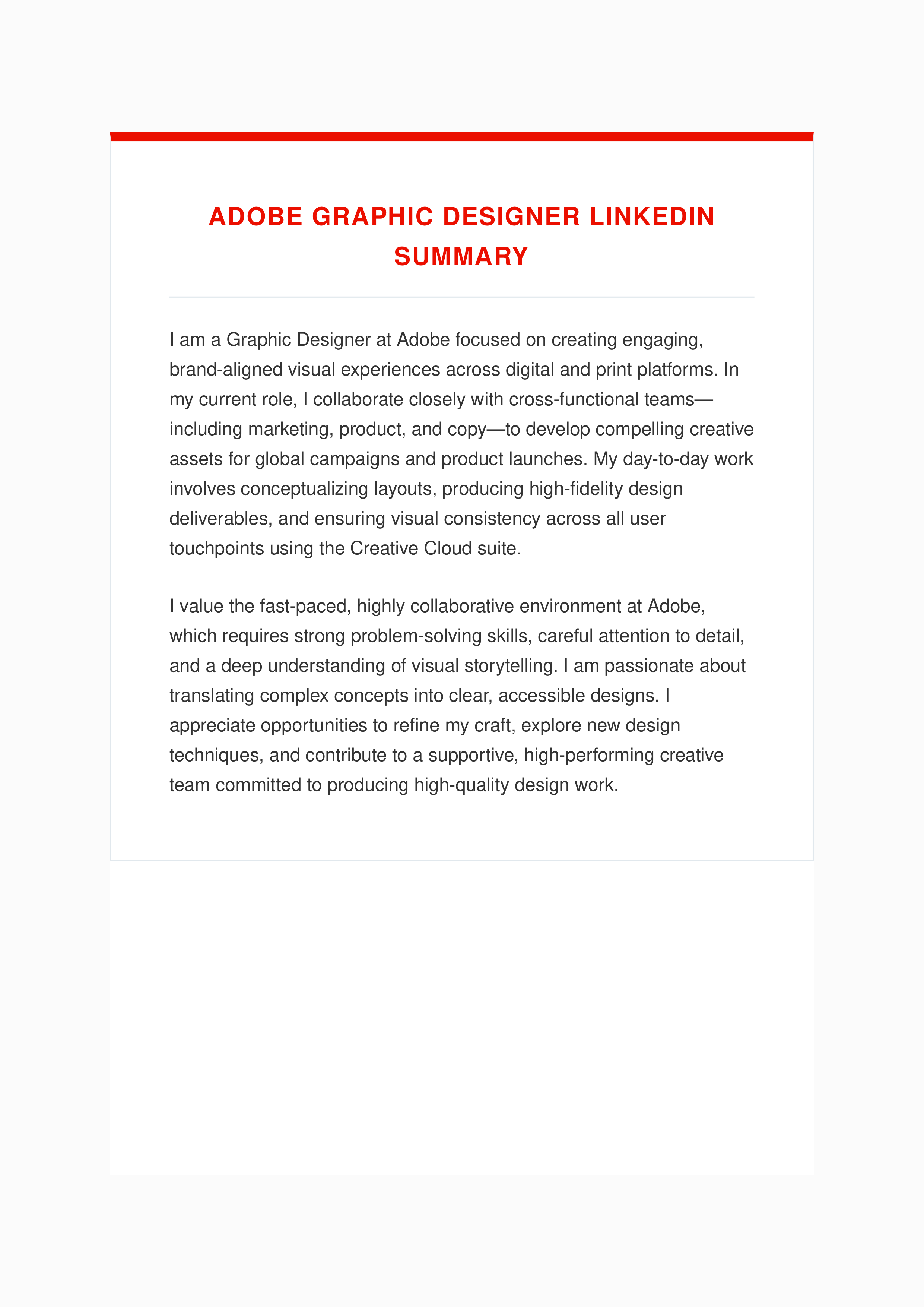 ADOBE GRAPHIC DESIGNER LINKEDIN SUMMARY

I am a Graphic Designer at Adobe focused on creating engaging, brand-aligned visual experiences across digital and print platforms. In my current role, I collaborate closely with cross-functional teams—including marketing, product, and copy—to develop compelling creative assets for global campaigns and product launches. My day-to-day work involves conceptualizing layouts, producing high-fidelity design deliverables, and ensuring visual consistency across all user touchpoints using the Creative Cloud suite.

I value the fast-paced, highly collaborative environment at Adobe, which requires strong problem-solving skills, careful attention to detail, and a deep understanding of visual storytelling. I am passionate about translating complex concepts into clear, accessible designs. I appreciate opportunities to refine my craft, explore new design techniques, and contribute to a supportive, high-performing creative team committed to producing high-quality design work.